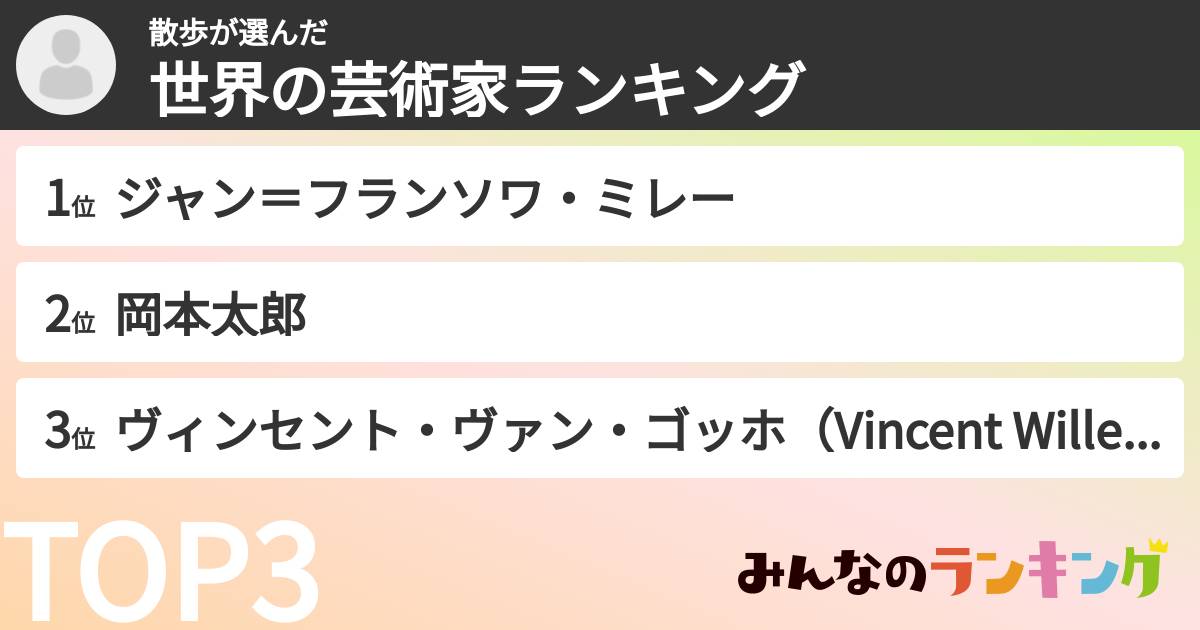 散歩が選んだ
世界の芸術家ランキング

1位 ジャン＝フランソワ・ミレー

2位 岡本太郎

3位 ヴィンセント・ヴァン・ゴッホ（Vincent Wille...

TOP3

みんなのランキング